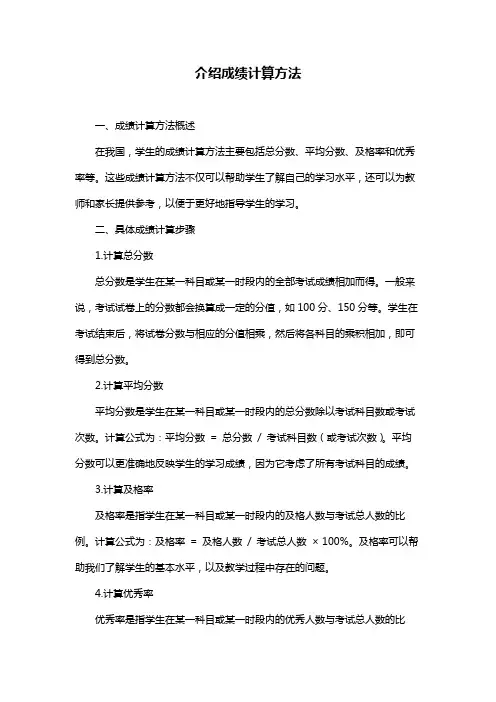 介绍成绩计算方法

一、成绩计算方法概述

在我国，学生的成绩计算方法主要包括总分数、平均分数、及格率和优秀率等。这些成绩计算方法不仅可以帮助学生了解自己的学习水平，还可以为教师和家长提供参考，以便于更好地指导学生的学习。

二、具体成绩计算步骤

1.计算总分数

总分数是学生在某一科目或某一时段内的全部考试成绩相加而得。一般来说，考试试卷上的分数都会换算成一定的分值，如 100 分、150 分等。学生在考试结束后，将试卷分数与相应的分值相乘，然后将各科目的乘积相加，即可得到总分数。

2.计算平均分数

平均分数是学生在某一科目或某一时段内的总分数除以考试科目数或考试次数。计算公式为：平均分数 ＝ 总分数 / 考试科目数（或考试次数）。平均分数可以更准确地反映学生的学习成绩，因为它考虑了所有考试科目的成绩。

3.计算及格率

及格率是指学生在某一科目或某一时段内的及格人数与考试总人数的比例。计算公式为：及格率 ＝ 及格人数 / 考试总人数 × 100%。及格率可以帮助我们了解学生的基本水平，以及教学过程中存在的问题。

4.计算优秀率

优秀率是指学生在某一科目或某一时段内的优秀人数与考试总人数的比